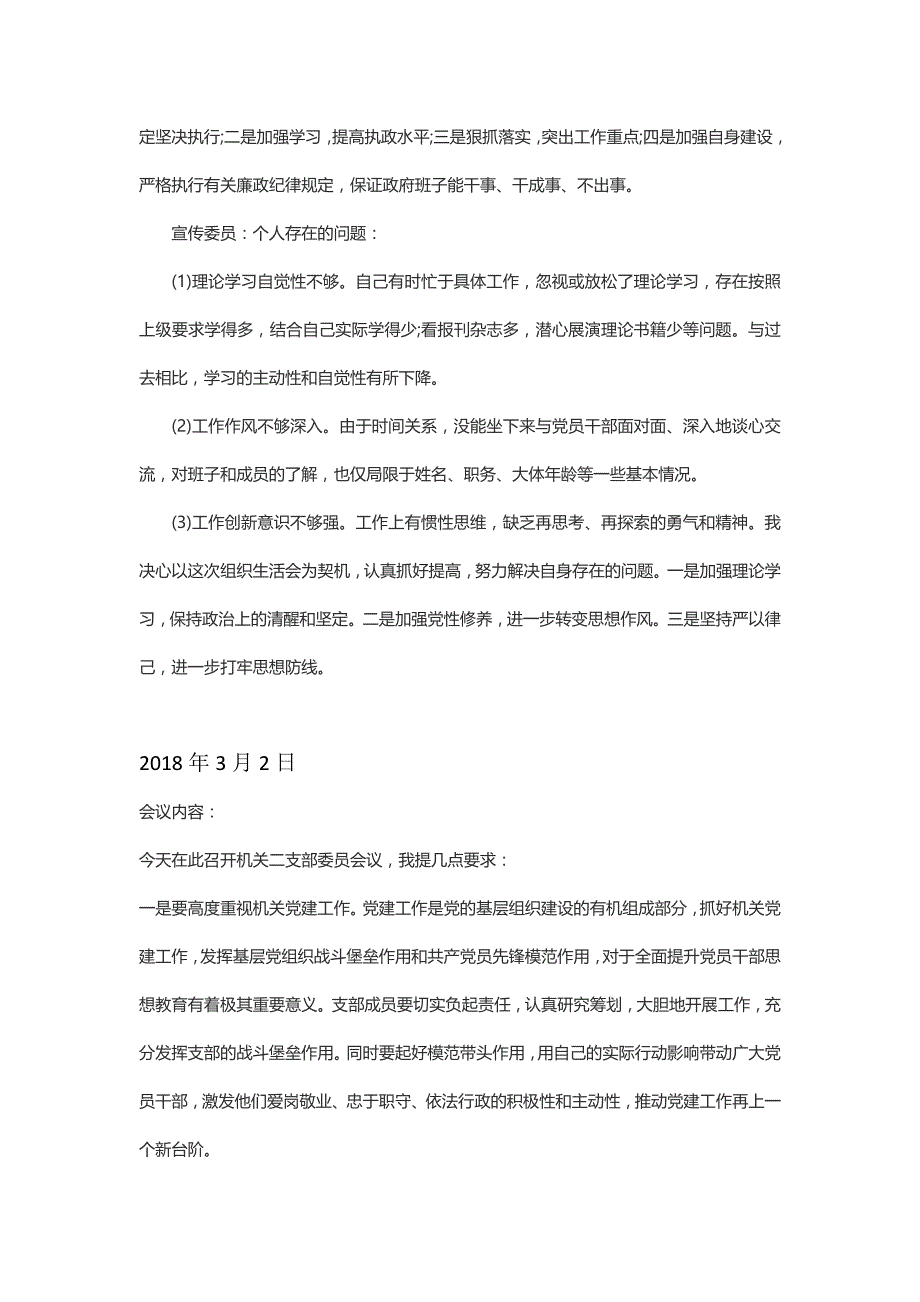 定坚决执行;二是加强学习，提高执政水平;三是狠抓落实，突出工作重点;四是加强自身建设，严格执行有关廉政纪律规定，保证政府班子能干事、干成事、不出事。

宣传委员：个人存在的问题：

(1)理论学习自觉性不够。自己有时忙于具体工作，忽视或放松了理论学习，存在按照上级要求学得多，结合自己实际学得少;看报刊杂志多，潜心展演理论书籍少等问题。与过去相比，学习的主动性和自觉性有所下降。

(2)工作作风不够深入。由于时间关系，没能坐下来与党员干部面对面、深入地谈心交流，对班子和成员的了解，也仅局限于姓名、职务、大体年龄等一些基本情况。

(3)工作创新意识不够强。工作上有惯性思维，缺乏再思考、再探索的勇气和精神。我决心以这次组织生活会为契机，认真抓好提高，努力解决自身存在的问题。一是加强理论学习，保持政治上的清醒和坚定。二是加强党性修养，进一步转变思想作风。三是坚持严以律己，进一步打牢思想防线。

2018 年 3 月 2 日

会议内容：

今天在此召开机关二支部委员会议，我提几点要求：

一是要高度重视机关党建工作。党建工作是党的基层组织建设的有机组成部分，抓好机关党建工作，发挥基层党组织战斗堡垒作用和共产党员先锋模范作用，对于全面提升党员干部思想教育有着极其重要意义。支部成员要切实负起责任，认真研究筹划，大胆地开展工作，充分发挥支部的战斗堡垒作用。同时要起好模范带头作用，用自己的实际行动影响带动广大党员干部，激发他们爱岗敬业、忠于职守、依法行政的积极性和主动性，推动党建工作再上一个新台阶。